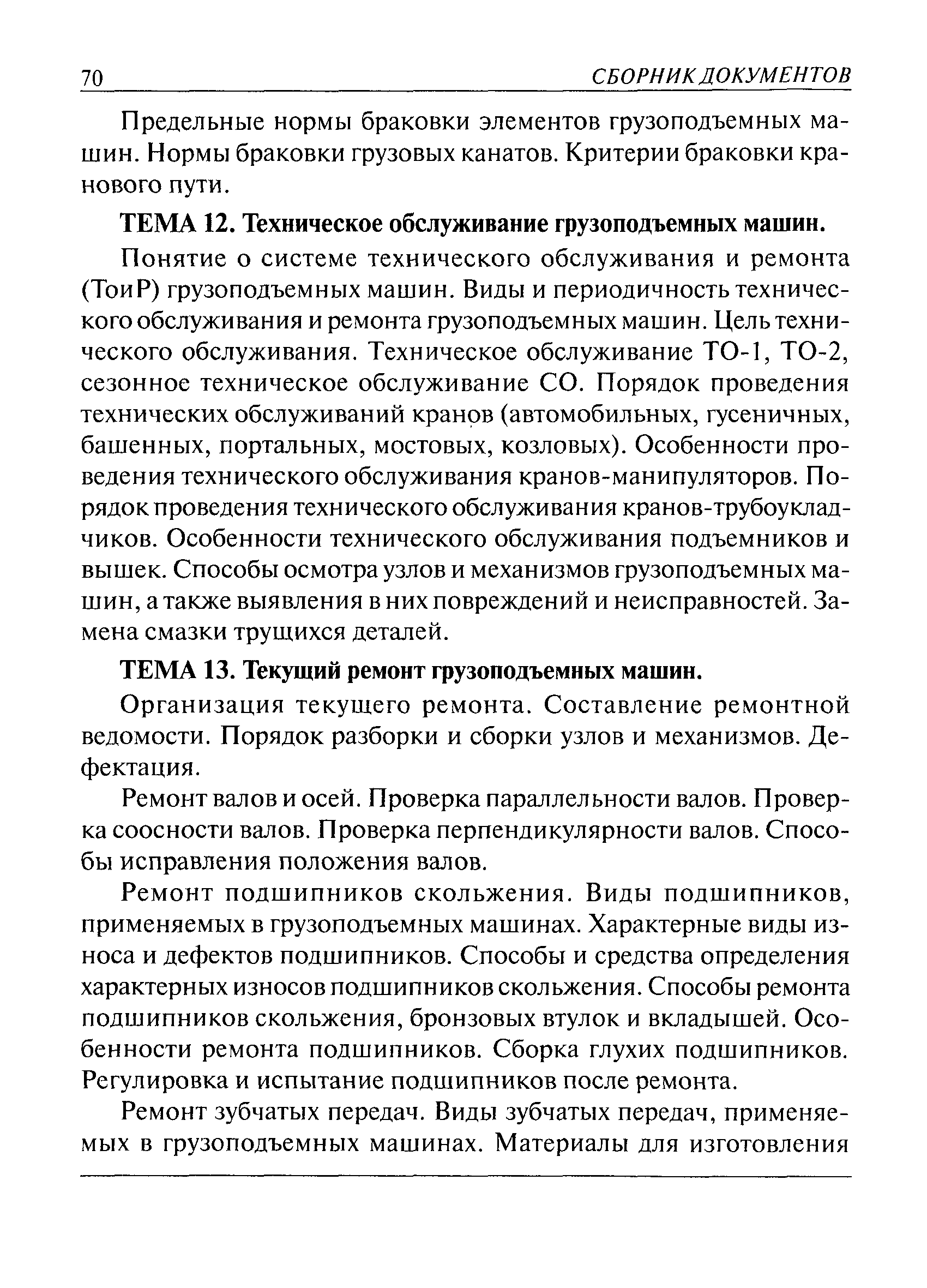 70 СБОРНИК ДОКУМЕНТОВ

Предельные нормы браковки элементов грузоподъемных машин. Нормы браковки грузовых канатов. Критерии браковки кранового пути.

ТЕМА 12. Техническое обслуживание грузоподъемных машин.

Понятие о системе технического обслуживания и ремонта (ТоиР) грузоподъемных машин. Виды и периодичность технического обслуживания и ремонта грузоподъемных машин. Цель технического обслуживания. Техническое обслуживание ТО-1, ТО-2, сезонное техническое обслуживание СО. Порядок проведения технических обслуживаний кранов (автомобильных, гусеничных, башенных, портальных, мостовых, козловых). Особенности проведения технического обслуживания кранов-манипуляторов. Порядок проведения технического обслуживания кранов-трубоукладчиков. Особенности технического обслуживания подъемников и вышек. Способы осмотра узлов и механизмов грузоподъемных машин, а также выявления в них повреждений и неисправностей. Замена смазки трущихся деталей.

ТЕМА 13. Текущий ремонт грузоподъемных машин.

Организация текущего ремонта. Составление ремонтной ведомости. Порядок разборки и сборки узлов и механизмов. Дефектация.

Ремонт валов и осей. Проверка параллельности валов. Проверка соосности валов. Проверка перпендикулярности валов. Способы исправления положения валов.

Ремонт подшипников скольжения. Виды подшипников, применяемых в грузоподъемных машинах. Характерные виды износа и дефектов подшипников. Способы и средства определения характерных износов подшипников скольжения. Способы ремонта подшипников скольжения, бронзовых втулок и вкладышей. Особенности ремонта подшипников. Сборка глухих подшипников. Регулировка и испытание подшипников после ремонта.

Ремонт зубчатых передач. Виды зубчатых передач, применяемых в грузоподъемных машинах. Материалы для изготовления